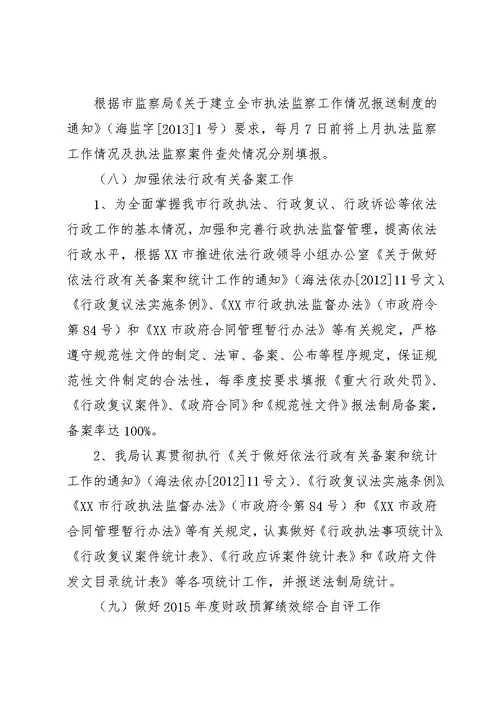 根据市监察局《关于建立全市执法监察工作情况报送制度的通知》（海监字[2013]1号）要求，每月7日前将上月执法监察工作情况及执法监察案件查处情况分别填报。

（八）加强依法行政有关备案工作

1、为全面掌握我市行政执法、行政复议、行政诉讼等依法行政工作的基本情况，加强和完善行政执法监督管理，提高依法行政水平，根据XX市推进依法行政领导小组办公室《关于做好依法行政有关备案和统计工作的通知》（海法依办[2012]11号文）、《行政复议法实施条例》、《XX市行政执法监督办法》（市政府令第84号）和《XX市政府合同管理暂行办法》等有关规定，严格遵守规范性文件的制定、法审、备案、公布等程序规定，保证规范性文件制定的合法性，每季度按要求填报《重大行政处罚》、《行政复议案件》、《政府合同》和《规范性文件》报法制局备案，备案率达100%。

2、我局认真贯彻执行《关于做好依法行政有关备案和统计工作的通知》（海法依办[2012]11号文）、《行政复议法实施条例》、《XX市行政执法监督办法》（市政府令第84号）和《XX市政府合同管理暂行办法》等有关规定，认真做好《行政执法事项统计》、《行政复议案件统计表》、《行政应诉案件统计表》和《政府文件发文目录统计表》等各项统计工作，并报送法制局统计。

（九）做好2015年度财政预算绩效综合自评工作